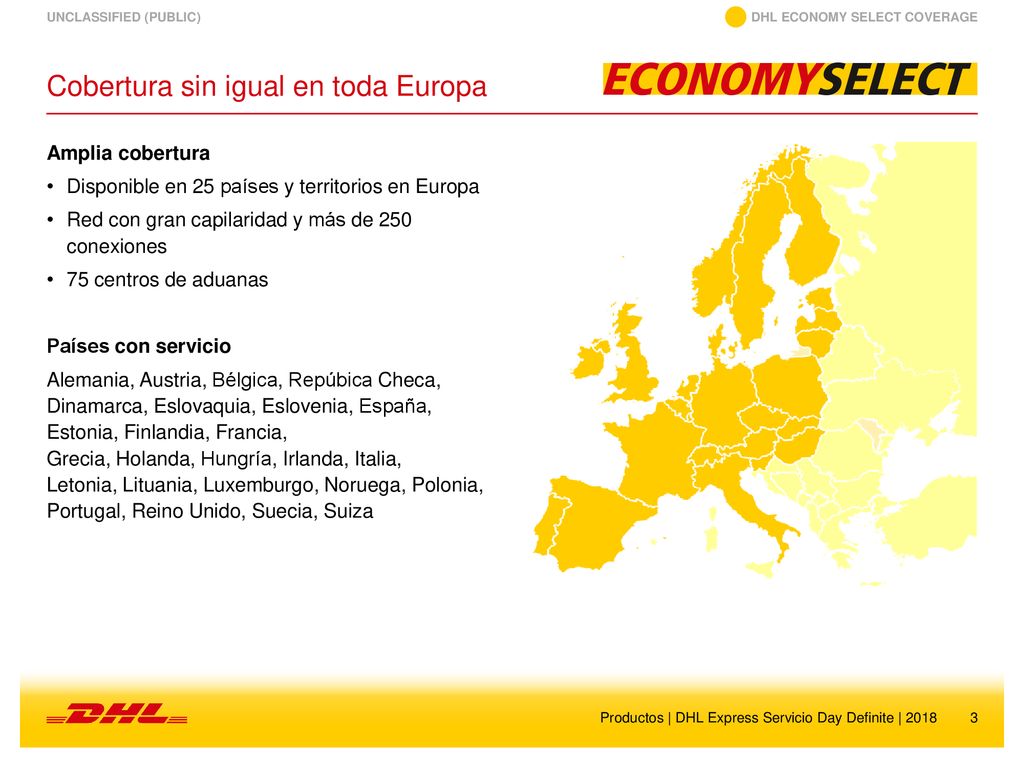 UNCLASSIFIED (PUBLIC)

DHL ECONOMY SELECT COVERAGE

Cobertura sin igual en toda Europa

ECONOMYSELECT

Amplia cobertura

• Disponible en 25 países y territorios en Europa
• Red con gran capilaridad y más de 250 conexiones
• 75 centros de aduanas

Países con servicio

Alemania, Austria, Bélgica, Repúbica Checa, Dinamarca, Eslovaquia, Eslovenia, España, Estonia, Finlandia, Francia,
Grecia, Holanda, Hungría, Irlanda, Italia,
Letonia, Lituania, Luxemburgo, Noruega, Polonia, Portugal, Reino Unido, Suecia, Suiza

DHL

Productos | DHL Express Servicio Day Definite | 2018 3